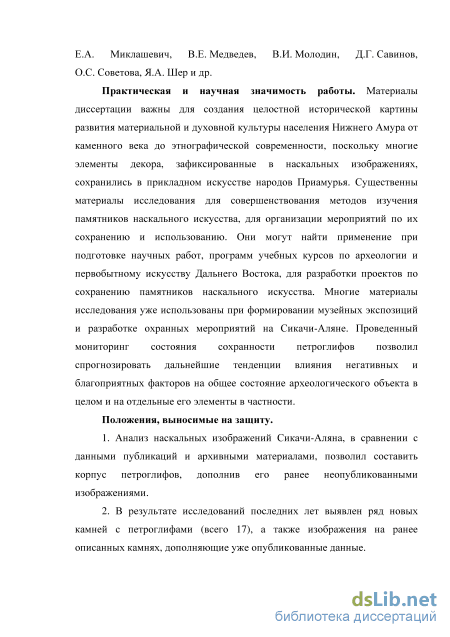 Е.А. Миклашевич, В.Е. Медведев, В.И. Молодин, Д.Г. Савинов, О.С. Советова, Я.А. Шер и др.

Практическая и научная значимость работы. Материалы диссертации важны для создания целостной исторической картины развития материальной и духовной культуры населения Нижнего Амура от каменного века до этнографической современности, поскольку многие элементы декора, зафиксированные в наскальных изображениях, сохранились в прикладном искусстве народов Приамурья. Существенны материалы исследования для совершенствования методов изучения памятников наскального искусства, для организации мероприятий по их сохранению и использованию. Они могут найти применение при подготовке научных работ, программ учебных курсов по археологии и первобытному искусству Дальнего Востока, для разработки проектов по сохранению памятников наскального искусства. Многие материалы исследования уже использованы при формировании музейных экспозиций и разработке охранных мероприятий на Сикачи-Аляне. Проведенный мониторинг состояния сохранности петроглифов позволил спрогнозировать дальнейшие тенденции влияния негативных и благоприятных факторов на общее состояние археологического объекта в целом и на отдельные его элементы в частности.

Положения, выносимые на защиту.

1. Анализ наскальных изображений Сикачи-Аляна, в сравнении с данными публикаций и архивными материалами, позволил составить корпус петроглифов, дополнив его ранее неопубликованными изображениями.

2. В результате исследований последних лет выявлен ряд новых камней с петроглифами (всего 17), а также изображения на ранее описанных камнях, дополняющие уже опубликованные данные.

dsLib.net
библиотека диссертаций